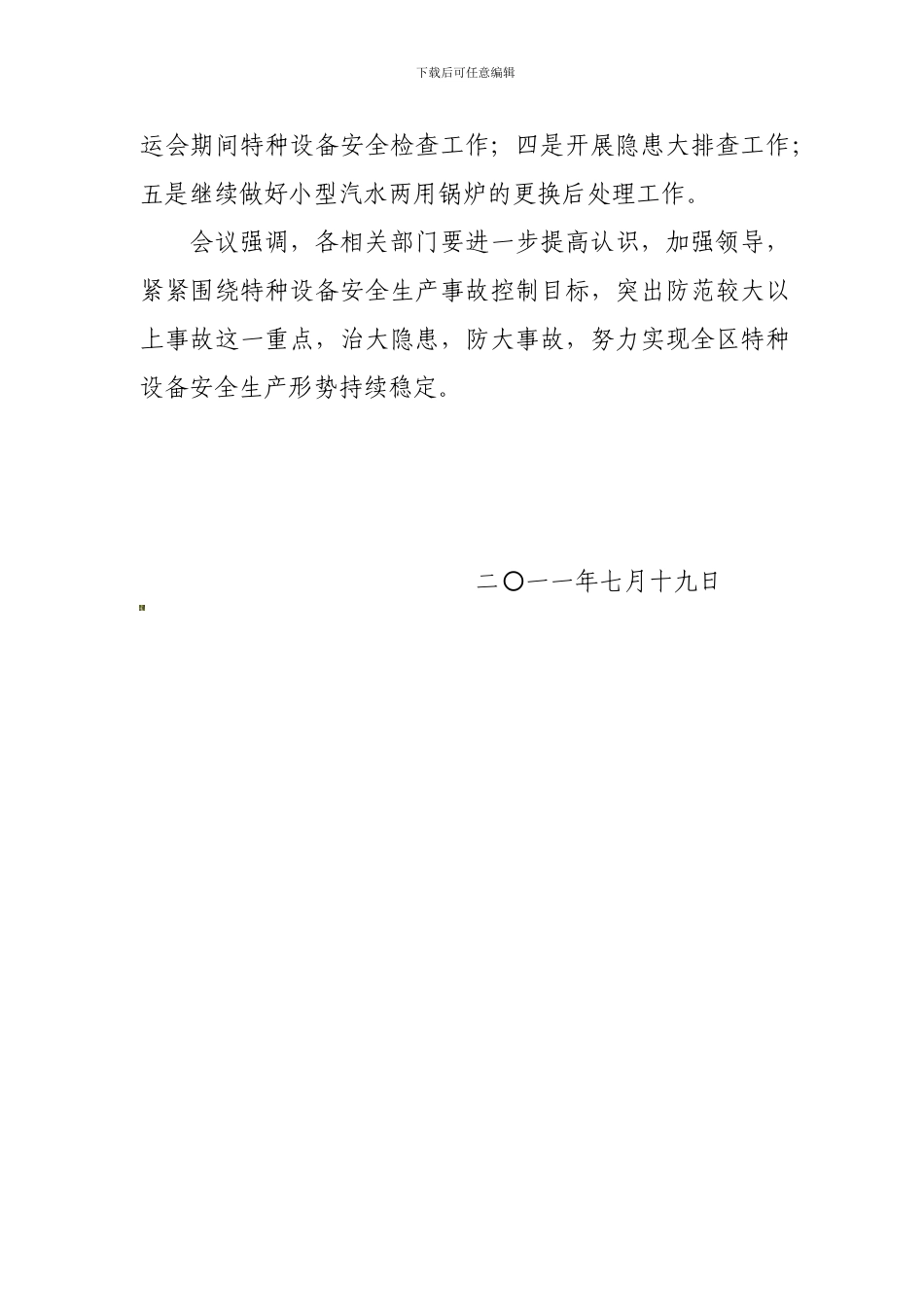 下载后可任意编辑

运会期间特种设备安全检查工作；四是开展隐患大排查工作；五是继续做好小型汽水两用锅炉的更换后处理工作。

会议强调，各相关部门要进一步提高认识，加强领导，紧紧围绕特种设备安全生产事故控制目标，突出防范较大以上事故这一重点，治大隐患，防大事故，努力实现全区特种设备安全生产形势持续稳定。

二〇一一年七月十九日